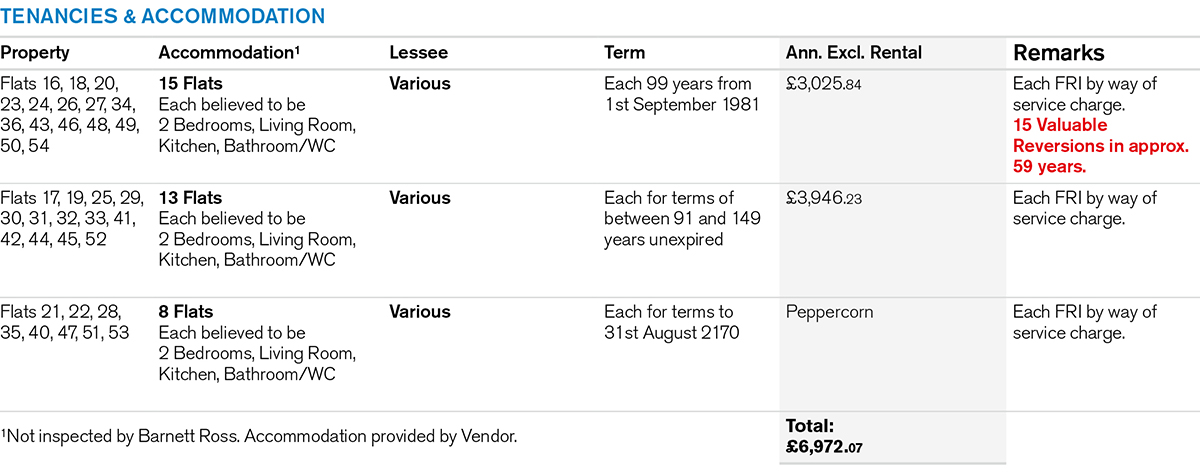 TENANCIES & ACCOMMODATION

| Property | Accommodation$^{1}$ | Lessee | Term | Ann. Excl. Rental | Remarks |
|---|---|---|---|---|---|
| Flats 16, 18, 20, 23, 24, 26, 27, 34, 36, 43, 46, 48, 49, 50, 54 | 15 Flats Each believed to be 2 Bedrooms, Living Room, Kitchen, Bathroom/WC | Various | Each 99 years from 1st September 1981 | £3,025.84 | Each FRI by way of service charge. 15 Valuable Reversions in approx. 59 years. |
| Flats 17, 19, 25, 29, 30, 31, 32, 33, 41, 42, 44, 45, 52 | 13 Flats Each believed to be 2 Bedrooms, Living Room, Kitchen, Bathroom/WC | Various | Each for terms of between 91 and 149 years unexpired | £3,946.23 | Each FRI by way of service charge. |
| Flats 21, 22, 28, 35, 40, 47, 51, 53 | 8 Flats Each believed to be 2 Bedrooms, Living Room, Kitchen, Bathroom/WC | Various | Each for terms to 31st August 2170 | Peppercorn | Each FRI by way of service charge. |
| $^{1}$Not inspected by Barnett Ross. Accommodation provided by Vendor. | | | | Total: £6,972.07 | |